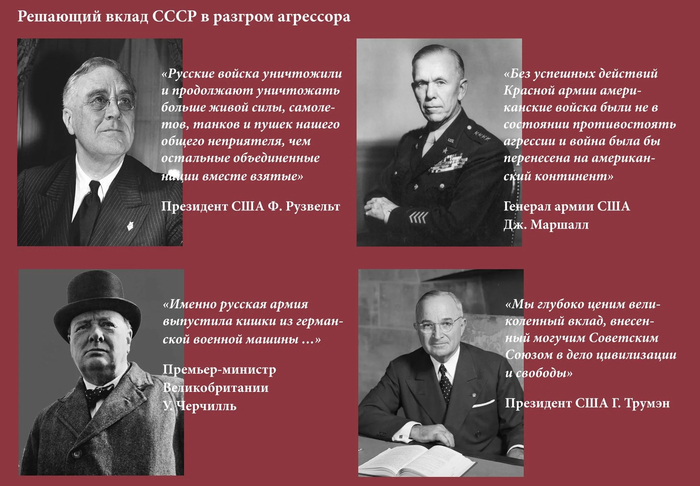 Решающий вклад СССР в разгром агрессора

«Русские войска уничтожили и продолжают уничтожать больше живой силы, самолетов, танков и пушек нашего общего неприятеля, чем остальные объединенные нации вместе взятые»

Президент США Ф. Рузвельт

«Без успешных действий Красной армии американские войска были не в состоянии противостоять агрессии и война была бы перенесена на американский континент»

Генерал армии США
Дж. Маршалл

«Именно русская армия выпустила кишки из германской военной машины ...»

Премьер-министр
Великобритании
У. Черчилль

«Мы глубоко ценим великолепный вклад, внесенный могучим Советским Союзом в дело цивилизации и свободы»

Президент США Г. Трумэн